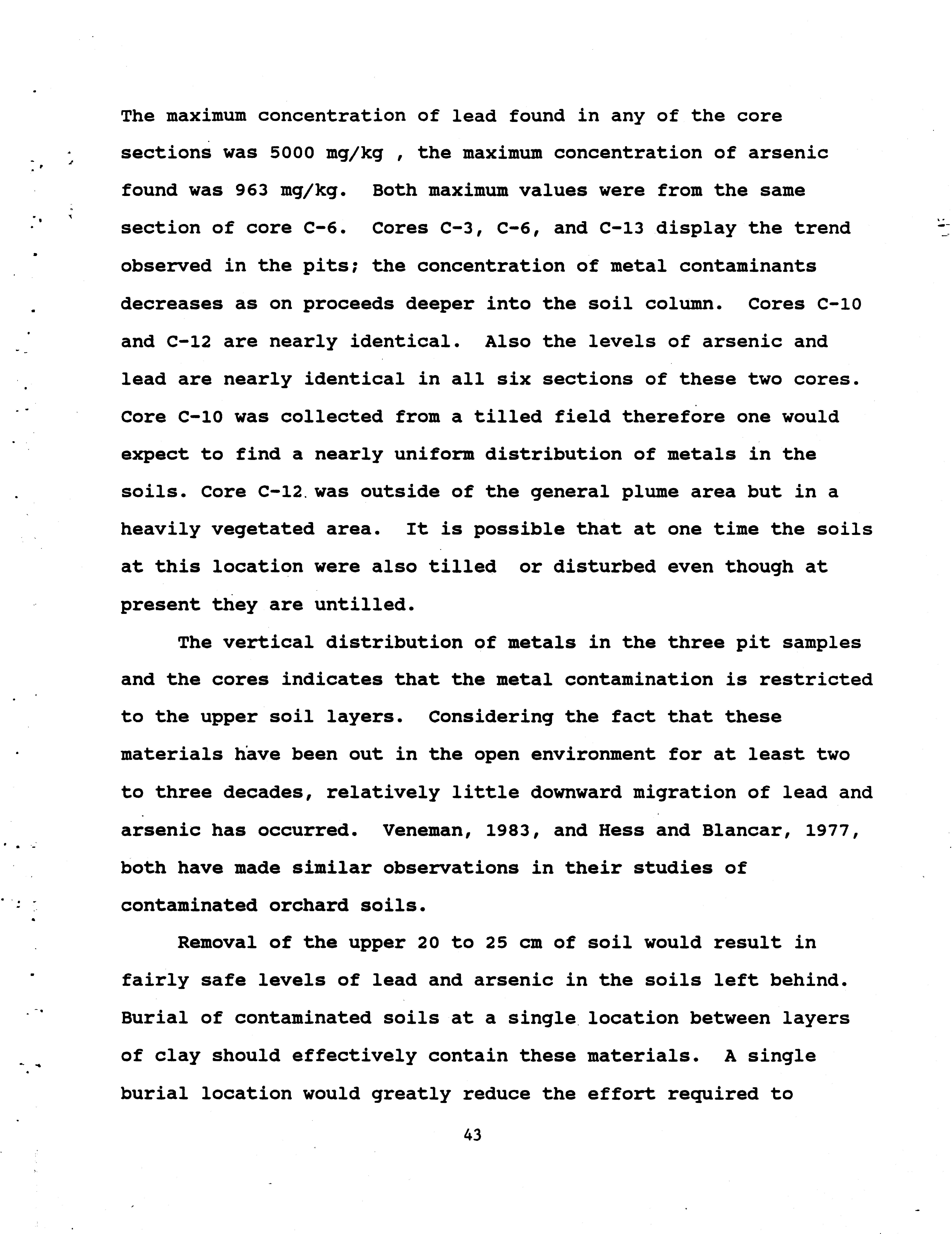 The maximum concentration of lead found in any of the core sections was 5000 mg/kg , the maximum concentration of arsenic found was 963 mg/kg. Both maximum values were from the same section of core C-6. Cores C-3, C-6, and C-13 display the trend observed in the pits; the concentration of metal contaminants decreases as on proceeds deeper into the soil column. Cores C-10 and C-12 are nearly identical. Also the levels of arsenic and lead are nearly identical in all six sections of these two cores. Core C-10 was collected from a tilled field therefore one would expect to find a nearly uniform distribution of metals in the soils. Core C-12 was outside of the general plume area but in a heavily vegetated area. It is possible that at one time the soils at this location were also tilled or disturbed even though at present they are untilled.

The vertical distribution of metals in the three pit samples and the cores indicates that the metal contamination is restricted to the upper soil layers. Considering the fact that these materials have been out in the open environment for at least two to three decades, relatively little downward migration of lead and arsenic has occurred. Veneman, 1983, and Hess and Blancar, 1977, both have made similar observations in their studies of contaminated orchard soils.

Removal of the upper 20 to 25 cm of soil would result in fairly safe levels of lead and arsenic in the soils left behind. Burial of contaminated soils at a single location between layers of clay should effectively contain these materials. A single burial location would greatly reduce the effort required to

43